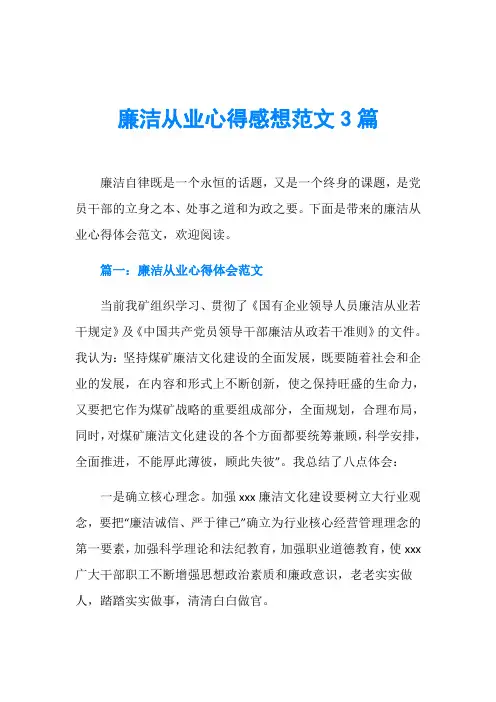 廉洁从业心得感想范文 3 篇

廉洁自律既是一个永恒的话题，又是一个终身的课题，是党员干部的立身之本、处事之道和为政之要。下面是带来的廉洁从业心得体会范文，欢迎阅读。

篇一：廉洁从业心得体会范文

当前我矿组织学习、贯彻了《国有企业领导人员廉洁从业若干规定》及《中国共产党员领导干部廉洁从政若干准则》的文件。我认为：坚持煤矿廉洁文化建设的全面发展，既要随着社会和企业的发展，在内容和形式上不断创新，使之保持旺盛的生命力，又要把它作为煤矿战略的重要组成部分，全面规划，合理布局，同时，对煤矿廉洁文化建设的各个方面都要统筹兼顾，科学安排，全面推进，不能厚此薄彼，顾此失彼”。我总结了八点体会：

一是确立核心理念。加强 xxx 廉洁文化建设要树立大行业观念，要把“廉洁诚信、严于律己”确立为行业核心经营管理理念的第一要素，加强科学理论和法纪教育，加强职业道德教育，使 xxx 广大干部职工不断增强思想政治素质和廉政意识，老老实实做人，踏踏实实做事，清清白白做官。